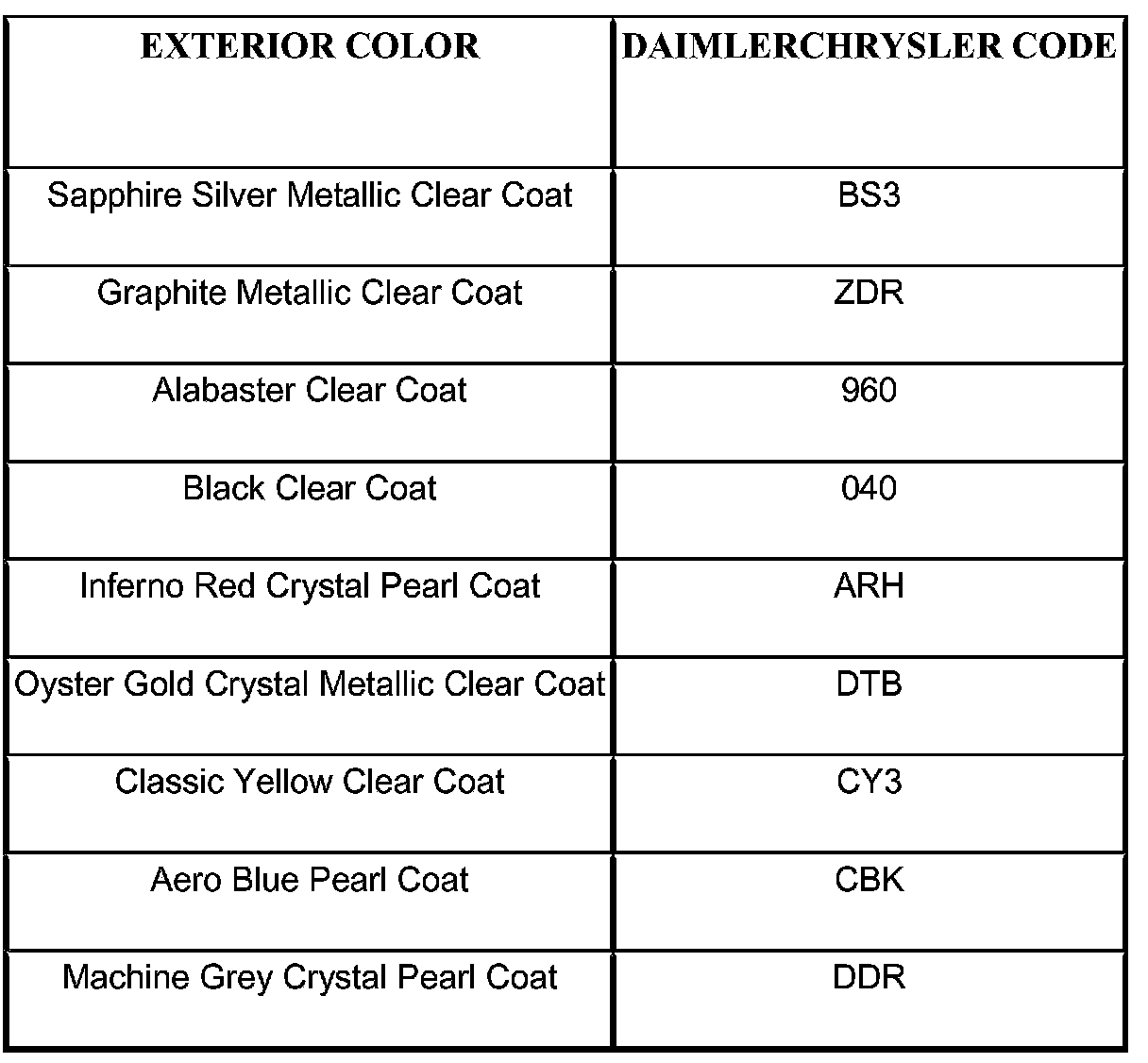 | EXTERIOR COLOR | DAIMLERCHRYSLER CODE |
|---|---|
| Sapphire Silver Metallic Clear Coat | BS3 |
| Graphite Metallic Clear Coat | ZDR |
| Alabaster Clear Coat | 960 |
| Black Clear Coat | 040 |
| Inferno Red Crystal Pearl Coat | ARH |
| Oyster Gold Crystal Metallic Clear Coat | DTB |
| Classic Yellow Clear Coat | CY3 |
| Aero Blue Pearl Coat | CBK |
| Machine Grey Crystal Pearl Coat | DDR |